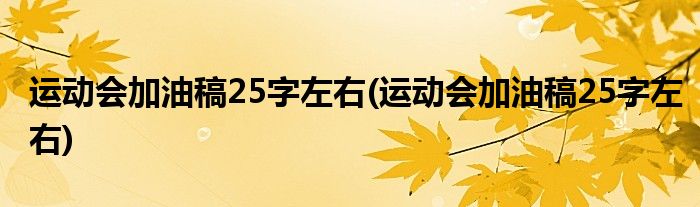 运动会加油稿25字左右(运动会加油稿25字左右)